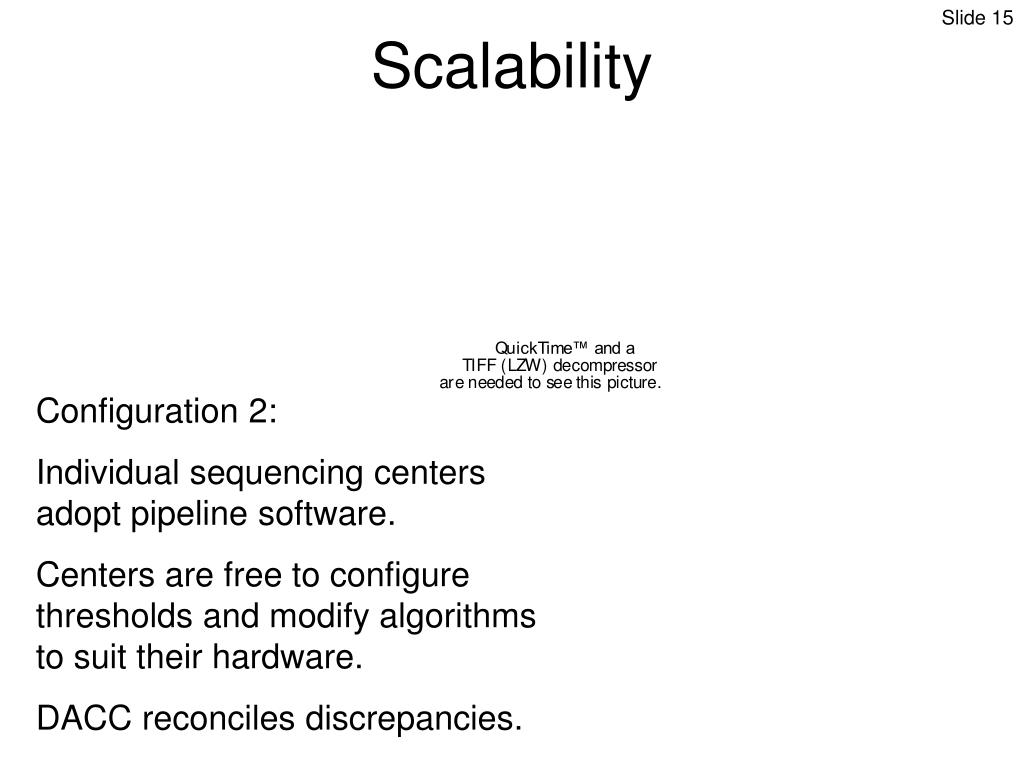 Slide 15

Scalability

QuickTime™ and a
TIFF (LZW) decompressor
are needed to see this picture.

Configuration 2:

Individual sequencing centers adopt pipeline software.

Centers are free to configure thresholds and modify algorithms to suit their hardware.

DACC reconciles discrepancies.